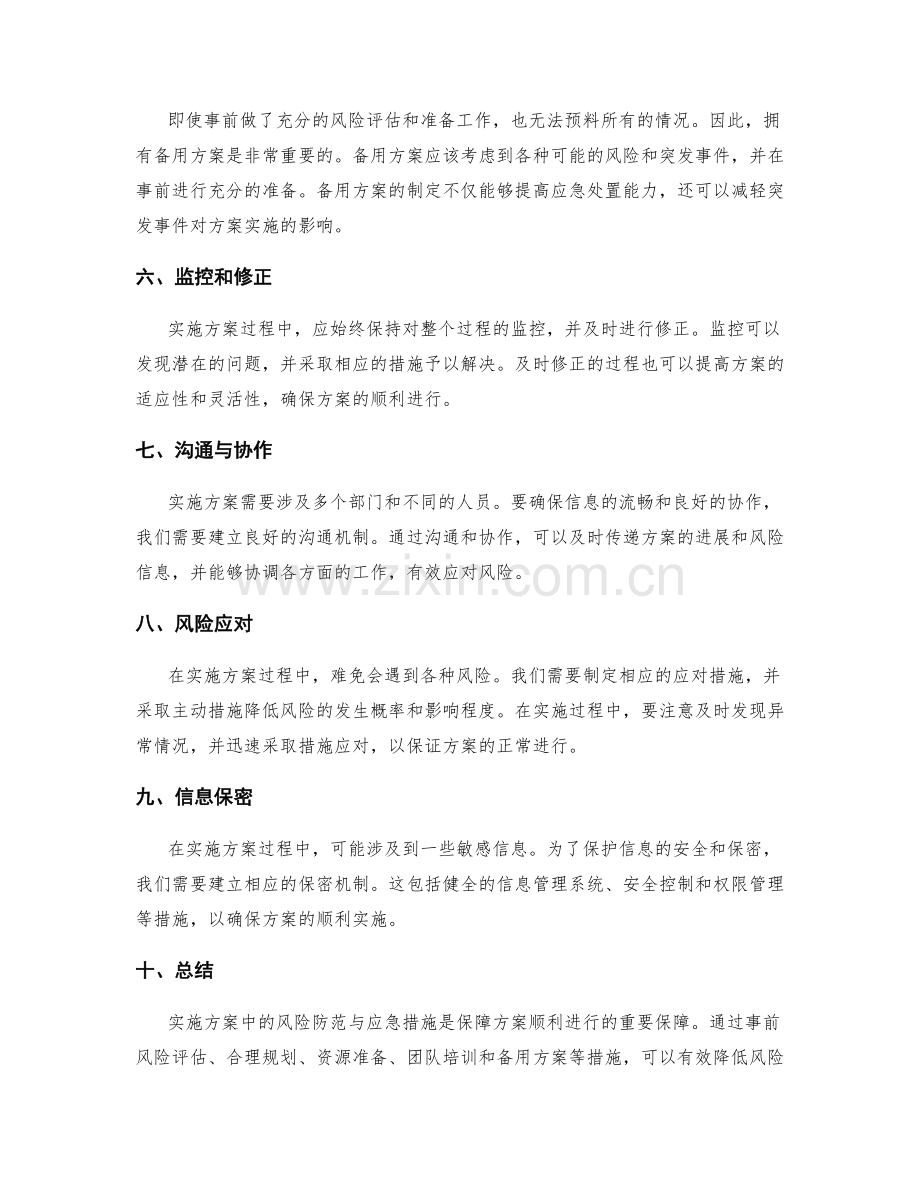 即使事前做了充分的风险评估和准备工作，也无法预料所有的情况。因此，拥有备用方案是非常重要的。备用方案应该考虑到各种可能的风险和突发事件，并在事前进行充分的准备。备用方案的制定不仅能够提高应急处置能力，还可以减轻突发事件对方案实施的影响。

六、监控和修正

实施方案过程中，应始终保持对整个过程的监控，并及时进行修正。监控可以发现潜在的问题，并采取相应的措施予以解决。及时修正的过程也可以提高方案的适应性和灵活性，确保方案的顺利进行。

七、沟通与协作

实施方案需要涉及多个部门和不同的人员。要确保信息的流畅和良好的协作，我们需要建立良好的沟通机制。通过沟通和协作，可以及时传递方案的进展和风险信息，并能够协调各方面的工作，有效应对风险。

八、风险应对

在实施方案过程中，难免会遇到各种风险。我们需要制定相应的应对措施，并采取主动措施降低风险的发生概率和影响程度。在实施过程中，要注意及时发现异常情况，并迅速采取措施应对，以保证方案的正常进行。

九、信息保密

在实施方案过程中，可能涉及到一些敏感信息。为了保护信息的安全和保密，我们需要建立相应的保密机制。这包括健全的信息管理系统、安全控制和权限管理等措施，以确保方案的顺利实施。

十、总结

实施方案中的风险防范与应急措施是保障方案顺利进行的重要保障。通过事前风险评估、合理规划、资源准备、团队培训和备用方案等措施，可以有效降低风险

www.zixin.com.cn